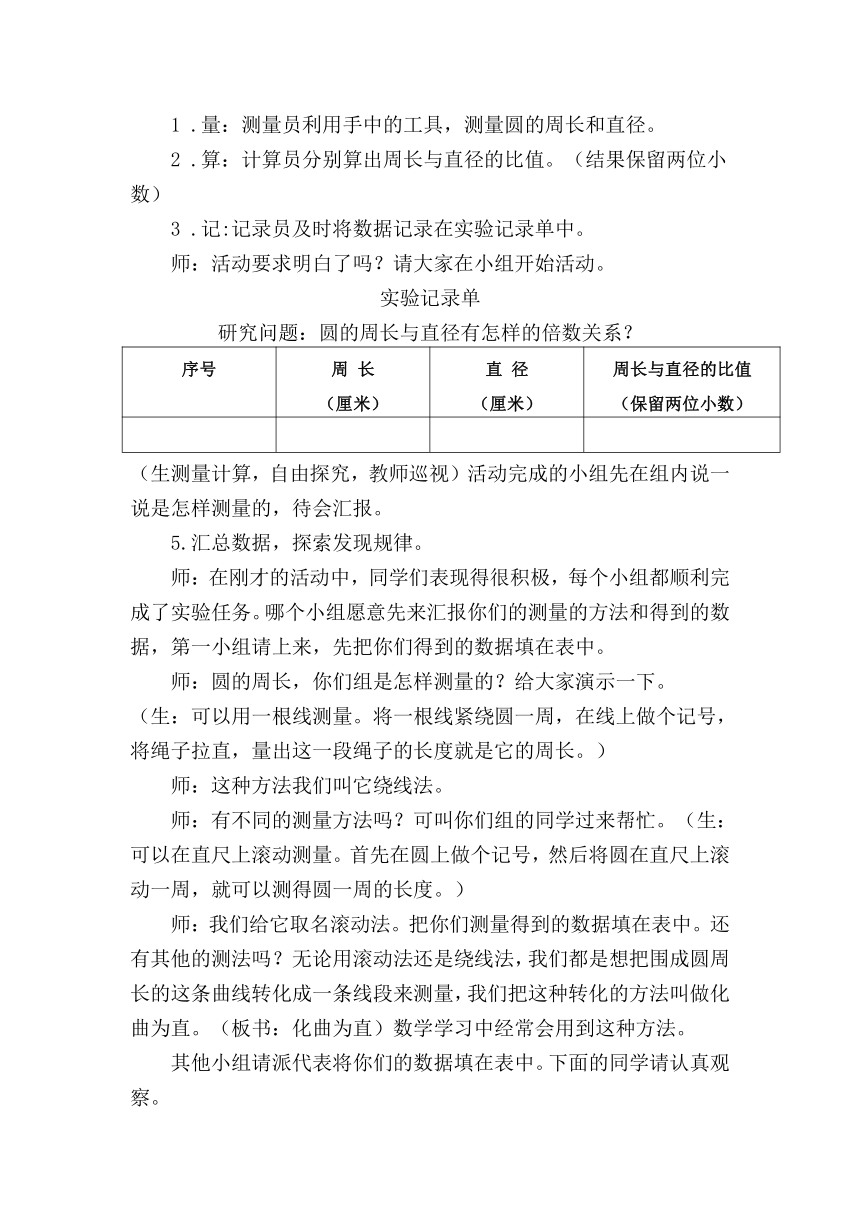 1．量：测量员利用手中的工具，测量圆的周长和直径。

2．算：计算员分别算出周长与直径的比值。（结果保留两位小数）

3．记:记录员及时将数据记录在实验记录单中。

师：活动要求明白了吗？请大家在小组开始活动。

实验记录单

研究问题：圆的周长与直径有怎样的倍数关系？

| 序号 | 周 长（厘米） | 直 径（厘米） | 周长与直径的比值（保留两位小数） |
|---|---|---|---|
| | | | |

（生测量计算，自由探究，教师巡视）活动完成的小组先在组内说一说是怎样测量的，待会汇报。

5.汇总数据，探索发现规律。

师：在刚才的活动中，同学们表现得很积极，每个小组都顺利完成了实验任务。哪个小组愿意先来汇报你们的测量的方法和得到的数据，第一小组请上来，先把你们得到的数据填在表中。

师：圆的周长，你们组是怎样测量的？给大家演示一下。

（生：可以用一根线测量。将一根线紧绕圆一周，在线上做个记号，将绳子拉直，量出这一段绳子的长度就是它的周长。）

师：这种方法我们叫它绕线法。

师：有不同的测量方法吗？可叫你们组的同学过来帮忙。（生：可以在直尺上滚动测量。首先在圆上做个记号，然后将圆在直尺上滚动一周，就可以测得圆一周的长度。）

师：我们给它取名滚动法。把你们测量得到的数据填在表中。还有其他的测法吗？无论用滚动法还是绕线法，我们都是想把围成圆周长的这条曲线转化成一条线段来测量，我们把这种转化的方法叫做化曲为直。（板书：化曲为直）数学学习中经常会用到这种方法。

其他小组请派代表将你们的数据填在表中。下面的同学请认真观察。